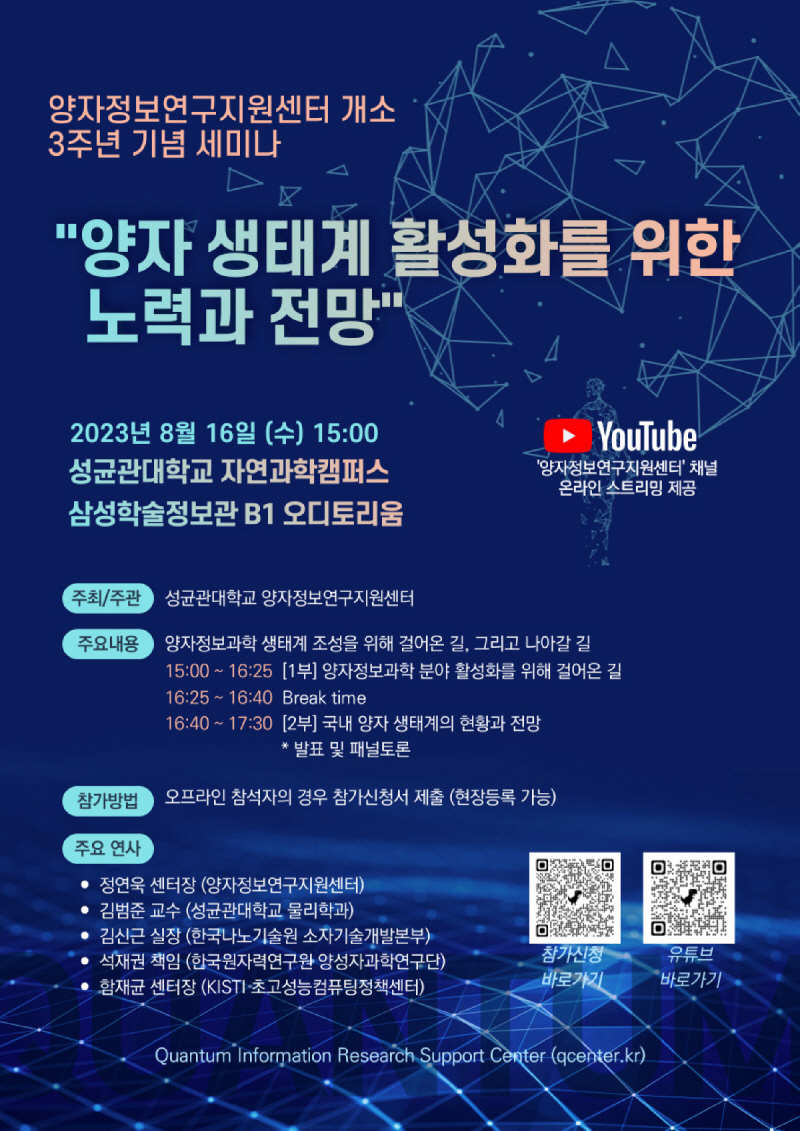 양자정보연구지원센터 개소 3주년 기념 세미나

"양자 생태계 활성화를 위한 노력과 전망"

2023년 8월 16일 (수) 15:00
성균관대학교 자연과학캠퍼스
삼성학술정보관 B1 오디토리움

YouTube
'양자정보연구지원센터' 채널
온라인 스트리밍 제공

주최/주관 성균관대학교 양자정보연구지원센터

주요내용 양자정보과학 생태계 조성을 위해 걸어온 길, 그리고 나아갈 길
15:00 ~ 16:25 [1부] 양자정보과학 분야 활성화를 위해 걸어온 길
16:25 ~ 16:40 Break time
16:40 ~ 17:30 [2부] 국내 양자 생태계의 현황과 전망
* 발표 및 패널토론

참가방법 오프라인 참석자의 경우 참가신청서 제출 (현장등록 가능)

주요 연사
• 정연욱 센터장 (양자정보연구지원센터)
• 김범준 교수 (성균관대학교 물리학과)
• 김신근 실장 (한국나노기술원 소자기술개발본부)
• 석재권 책임 (한국원자력연구원 양성자과학연구단)
• 함재균 센터장 (KISTI 초고성능컴퓨팅정책센터)

참가신청 바로가기
유튜브 바로가기

Quantum Information Research Support Center (qcenter.kr)